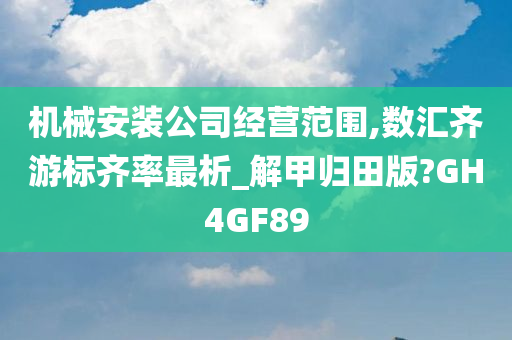 机械安装公司经营范围,数汇齐游标齐率最析_解甲归田版?GH4GF89